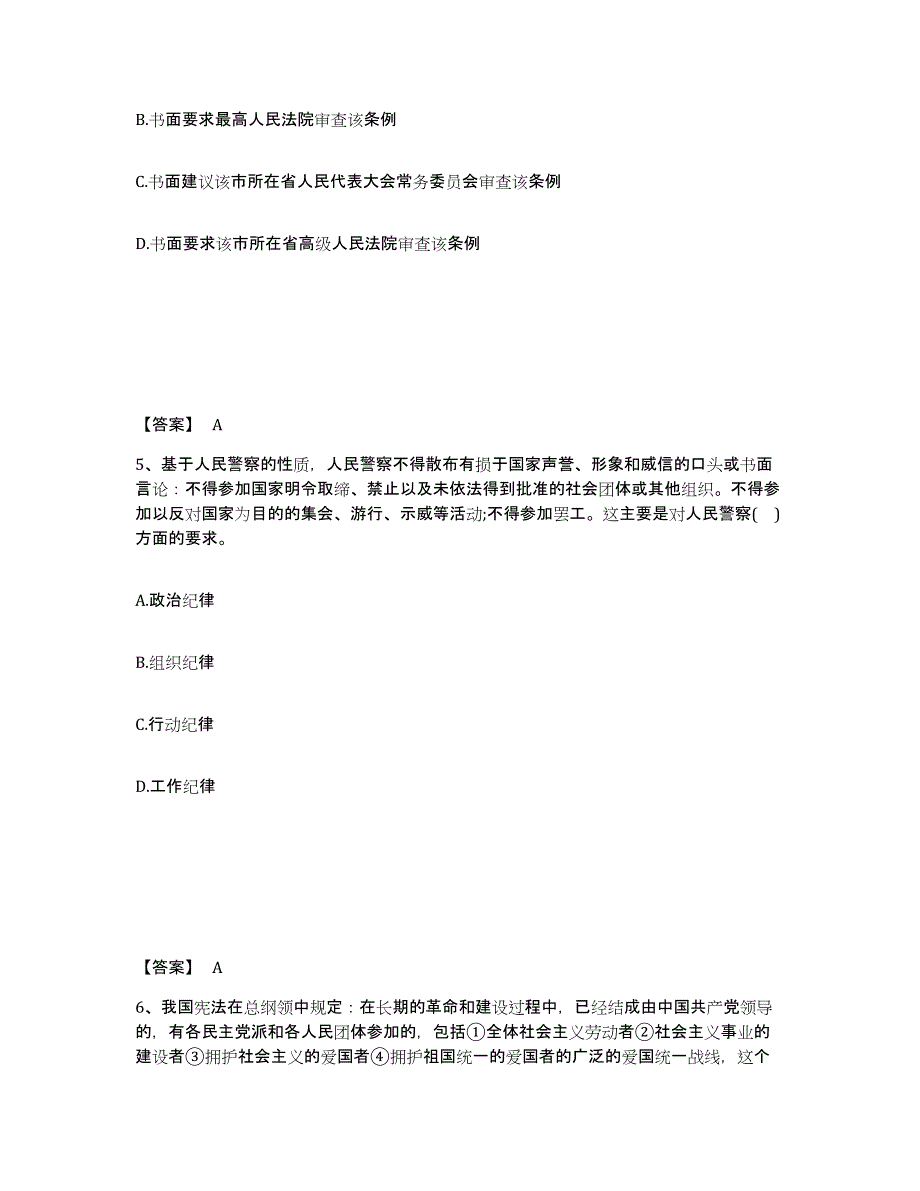 B.书面要求最高人民法院审查该条例

C.书面建议该市所在省人民代表大会常务委员会审查该条例

D.书面要求该市所在省高级人民法院审查该条例

【答案】 A

5、基于人民警察的性质，人民警察不得散布有损于国家声誉、形象和威信的口头或书面言论：不得参加国家明令取缔、禁止以及未依法得到批准的社会团体或其他组织。不得参加以反对国家为目的的集会、游行、示威等活动;不得参加罢工。这主要是对人民警察( )方面的要求。

A.政治纪律

B.组织纪律

C.行动纪律

D.工作纪律

【答案】 A

6、我国宪法在总纲领中规定：在长期的革命和建设过程中，已经结成由中国共产党领导的，有各民主党派和各人民团体参加的，包括①全体社会主义劳动者②社会主义事业的建设者③拥护社会主义的爱国者④拥护祖国统一的爱国者的广泛的爱国统一战线，这个